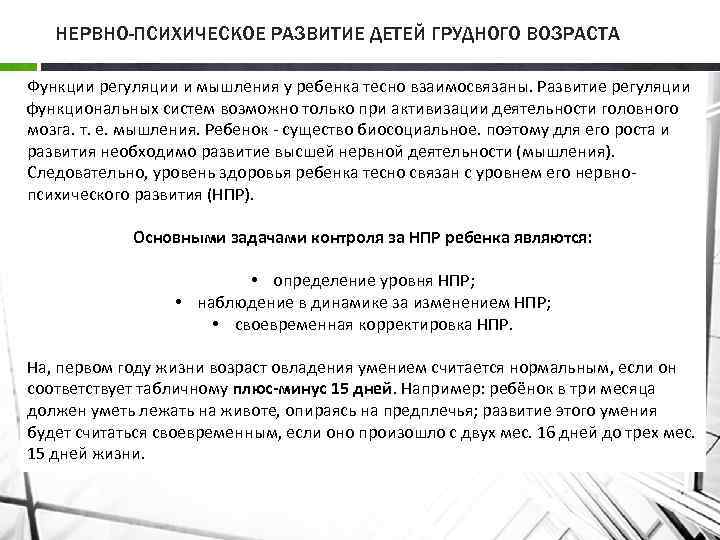 НЕРВНО-ПСИХИЧЕСКОЕ РАЗВИТИЕ ДЕТЕЙ ГРУДНОГО ВОЗРАСТА

Функции регуляции и мышления у ребенка тесно взаимосвязаны. Развитие регуляции функциональных систем возможно только при активизации деятельности головного мозга. т. е. мышления. Ребенок - существо биосоциальное. поэтому для его роста и развития необходимо развитие высшей нервной деятельности (мышления). Следовательно, уровень здоровья ребенка тесно связан с уровнем его нервно-психического развития (НПР).

Основными задачами контроля за НПР ребенка являются:

• определение уровня НПР;
• наблюдение в динамике за изменением НПР;
• своевременная корректировка НПР.

На, первом году жизни возраст овладения умением считается нормальным, если он соответствует табличному плюс-минус 15 дней. Например: ребёнок в три месяца должен уметь лежать на животе, опираясь на предплечья; развитие этого умения будет считаться своевременным, если оно произошло с двух мес. 16 дней до трех мес. 15 дней жизни.